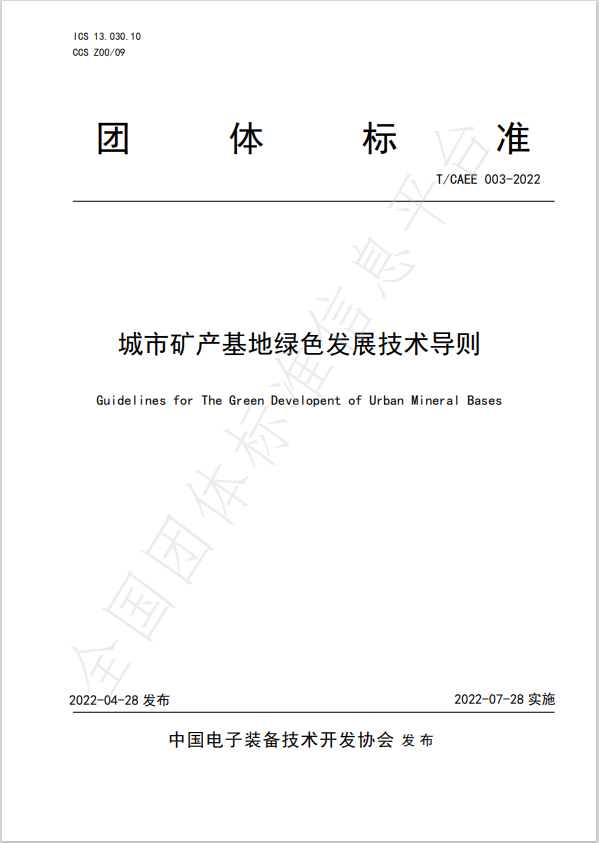 ICS 13.030.10
CCS Z00/09

团 体 标 准

T/CAEE 003-2022

城市矿产基地绿色发展技术导则

Guidelines for The Green Developent of Urban Mineral Bases

全国团体标准信息平台

2022-04-28 发布

2022-07-28 实施

中国电子装备技术开发协会 发布